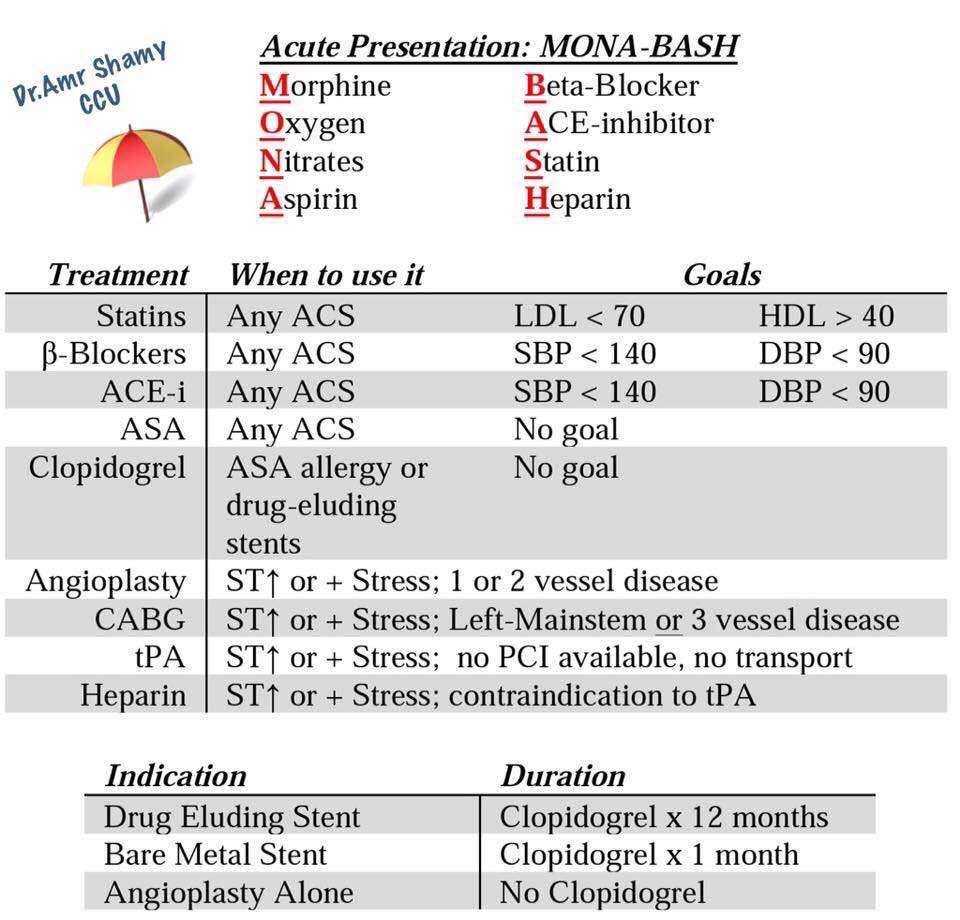 Dr.Amr Shamy
CCU

Acute Presentation: MONA-BASH

Morphine
Oxygen
Nitrates
Aspirin

Beta-Blocker
ACE-inhibitor
Statin
Heparin

| Treatment | When to use it | Goals | |
|---|---|---|---|
| Statins | Any ACS | LDL < 70 | HDL > 40 |
| β-Blockers | Any ACS | SBP < 140 | DBP < 90 |
| ACE-i | Any ACS | SBP < 140 | DBP < 90 |
| ASA | Any ACS | No goal | |
| Clopidogrel | ASA allergy or drug-eluding stents | No goal | |
| Angioplasty | ST↑ or + Stress; 1 or 2 vessel disease | | |
| CABG | ST↑ or + Stress; Left-Mainstem or 3 vessel disease | | |
| tPA | ST↑ or + Stress; no PCI available, no transport | | |
| Heparin | ST↑ or + Stress; contraindication to tPA | | |

| Indication | Duration |
|---|---|
| Drug Eluding Stent | Clopidogrel x 12 months |
| Bare Metal Stent | Clopidogrel x 1 month |
| Angioplasty Alone | No Clopidogrel |